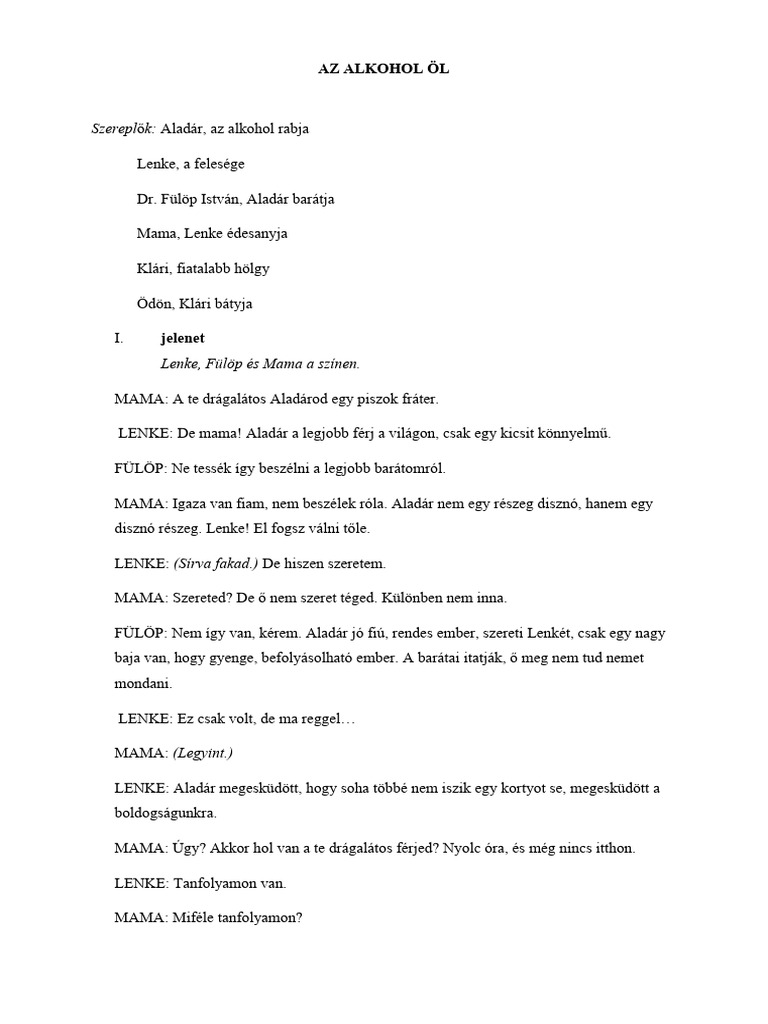 AZ ALKOHOL ÖL

Szereplők: Aladár, az alkohol rabja

Lenke, a felesége

Dr. Fülöp István, Aladár barátja

Mama, Lenke édesanyja

Klári, fiatalabb hölgy

Ödön, Klári bátyja

I. jelenet

Lenke, Fülöp és Mama a színen.

MAMA: A te drágalátos Aladárod egy piszok fráter.

LENKE: De mama! Aladár a legjobb férj a világon, csak egy kicsit könnyelmű.

FÜLÖP: Ne tessék így beszélni a legjobb barátomról.

MAMA: Igaza van fiam, nem beszélek róla. Aladár nem egy részeg disznó, hanem egy disznó részeg. Lenke! El fogsz válni tőle.

LENKE: (Sírva fakad.) De hiszen szeretem.

MAMA: Szereted? De ő nem szeret téged. Különben nem inna.

FÜLÖP: Nem így van, kérem. Aladár jó fiú, rendes ember, szereti Lenkét, csak egy nagy baja van, hogy gyenge, befolyásolható ember. A barátai itatják, ő meg nem tud nemet mondani.

LENKE: Ez csak volt, de ma reggel…

MAMA: (Legyint.)

LENKE: Aladár megesküdött, hogy soha többé nem iszik egy kortyot se, megesküdött a boldogságunkra.

MAMA: Úgy? Akkor hol van a te drágalátos férjed? Nyolc óra, és még nincs itthon.

LENKE: Tanfolyamon van.

MAMA: Miféle tanfolyamon?